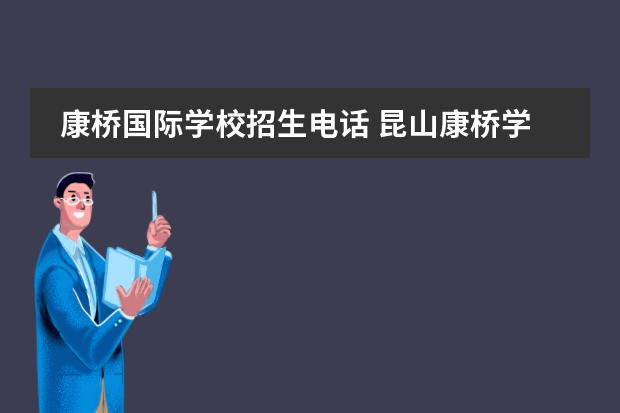 康桥国际学校招生电话 昆山康桥学